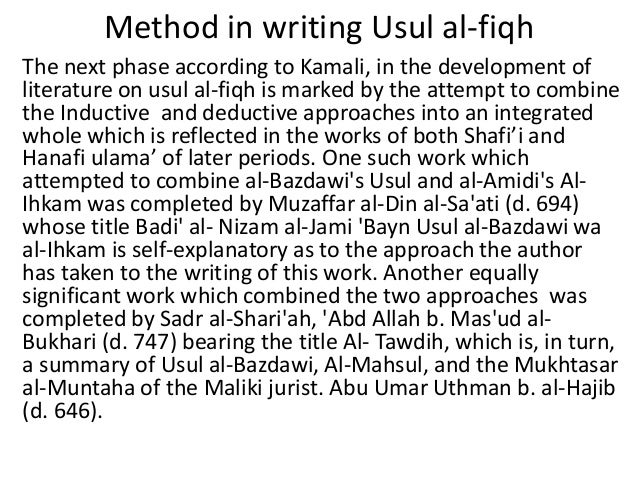 Method in writing Usul al-fiqh

The next phase according to Kamali, in the development of literature on usul al-fiqh is marked by the attempt to combine the Inductive and deductive approaches into an integrated whole which is reflected in the works of both Shafi'i and Hanafi ulama' of later periods. One such work which attempted to combine al-Bazdawi's Usul and al-Amidi's Al-Ihkam was completed by Muzaffar al-Din al-Sa'ati (d. 694) whose title Badi' al- Nizam al-Jami 'Bayn Usul al-Bazdawi wa al-Ihkam is self-explanatory as to the approach the author has taken to the writing of this work. Another equally significant work which combined the two approaches was completed by Sadr al-Shari'ah, 'Abd Allah b. Mas'ud al-Bukhari (d. 747) bearing the title Al- Tawdih, which is, in turn, a summary of Usul al-Bazdawi, Al-Mahsul, and the Mukhtasar al-Muntaha of the Maliki jurist. Abu Umar Uthman b. al-Hajib (d. 646).